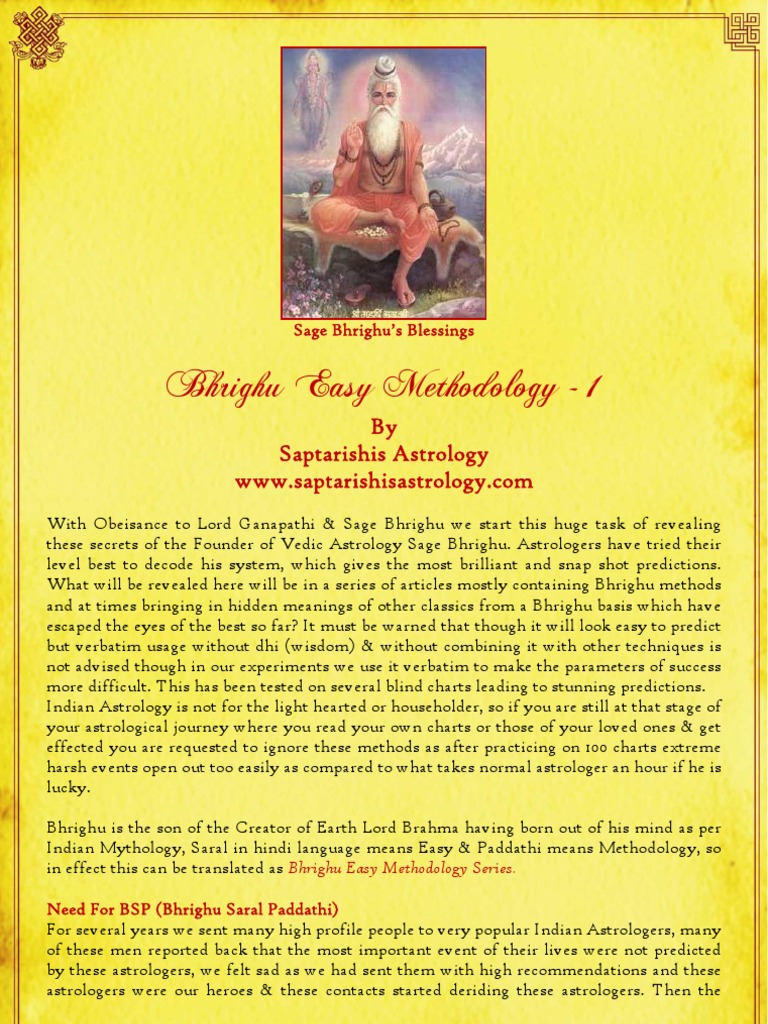 Sage Bhrighu's Blessings

Bhrighu Easy Methodology - 1

By
Saptarishis Astrology
www.saptarishisastrology.com

With Obeisance to Lord Ganapathi & Sage Bhrighu we start this huge task of revealing these secrets of the Founder of Vedic Astrology Sage Bhrighu. Astrologers have tried their level best to decode his system, which gives the most brilliant and snap shot predictions. What will be revealed here will be in a series of articles mostly containing Bhrighu methods and at times bringing in hidden meanings of other classics from a Bhrighu basis which have escaped the eyes of the best so far? It must be warned that though it will look easy to predict but verbatim usage without dhi (wisdom) & without combining it with other techniques is not advised though in our experiments we use it verbatim to make the parameters of success more difficult. This has been tested on several blind charts leading to stunning predictions. Indian Astrology is not for the light hearted or householder, so if you are still at that stage of your astrological journey where you read your own charts or those of your loved ones & get effected you are requested to ignore these methods as after practicing on 100 charts extreme harsh events open out too easily as compared to what takes normal astrologer an hour if he is lucky.

Bhrighu is the son of the Creator of Earth Lord Brahma having born out of his mind as per Indian Mythology, Saral in hindi language means Easy & Paddathi means Methodology, so in effect this can be translated as Bhrighu Easy Methodology Series.

Need For BSP (Bhrighu Saral Paddathi)
For several years we sent many high profile people to very popular Indian Astrologers, many of these men reported back that the most important event of their lives were not predicted by these astrologers, we felt sad as we had sent them with high recommendations and these astrologers were our heroes & these contacts started deriding these astrologers. Then the